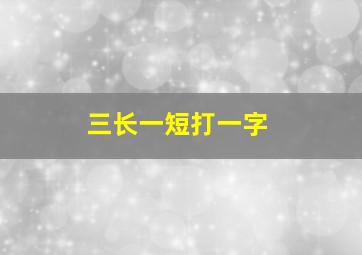 三长一短打一字